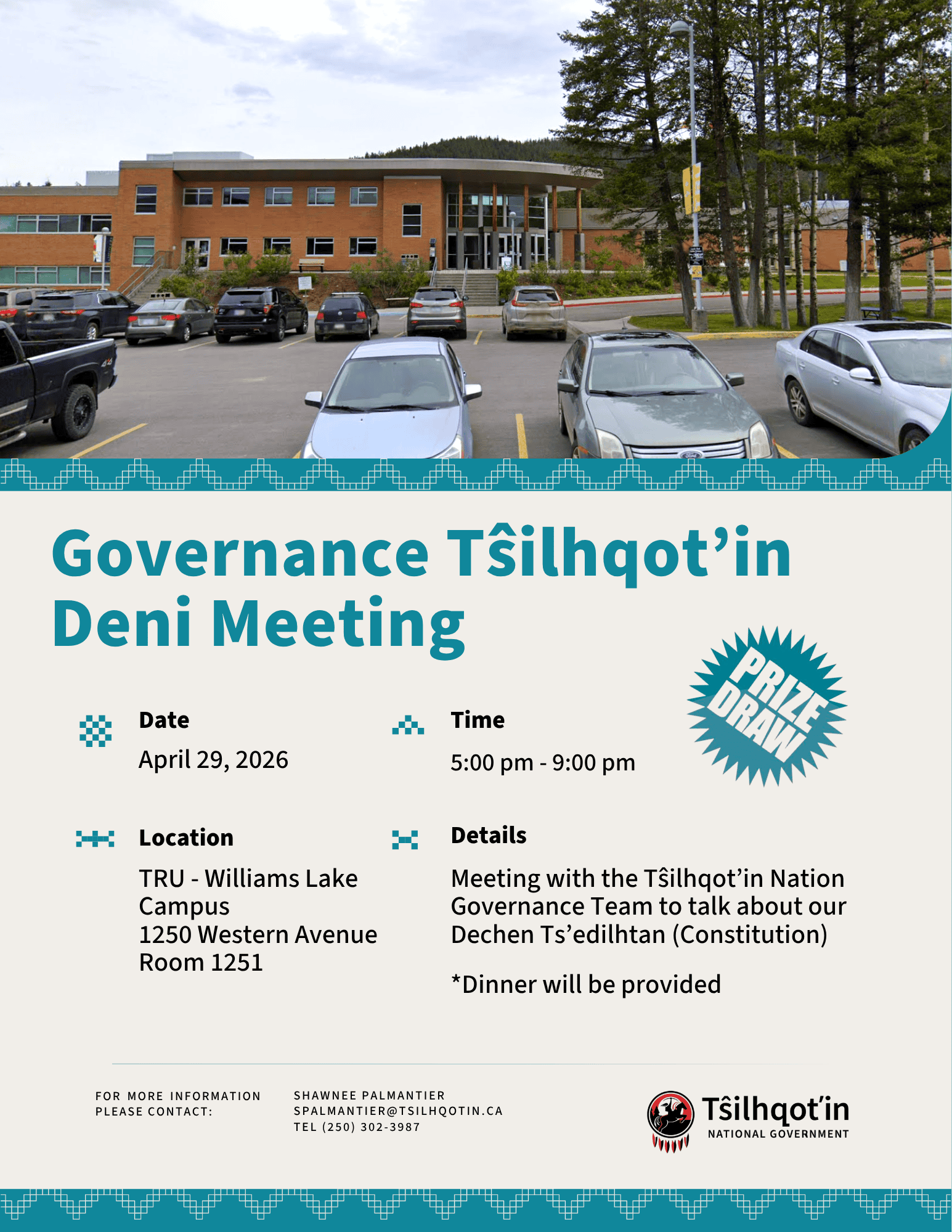 Governance Tŝilhqot'in Deni Meeting

PRIZE DRAW

Date

April 29, 2026

Time

5:00 pm - 9:00 pm

Location

TRU - Williams Lake Campus
1250 Western Avenue
Room 1251

Details

Meeting with the Tŝilhqot'in Nation Governance Team to talk about our Dechen Ts'edilhtan (Constitution)

*Dinner will be provided

FOR MORE INFORMATION
PLEASE CONTACT:

SHAWNEE PALMANTIER
SPALMANTIER@TSILHQOTIN.CA
TEL (250) 302-3987

Tŝilhqot'in
NATIONAL GOVERNMENT